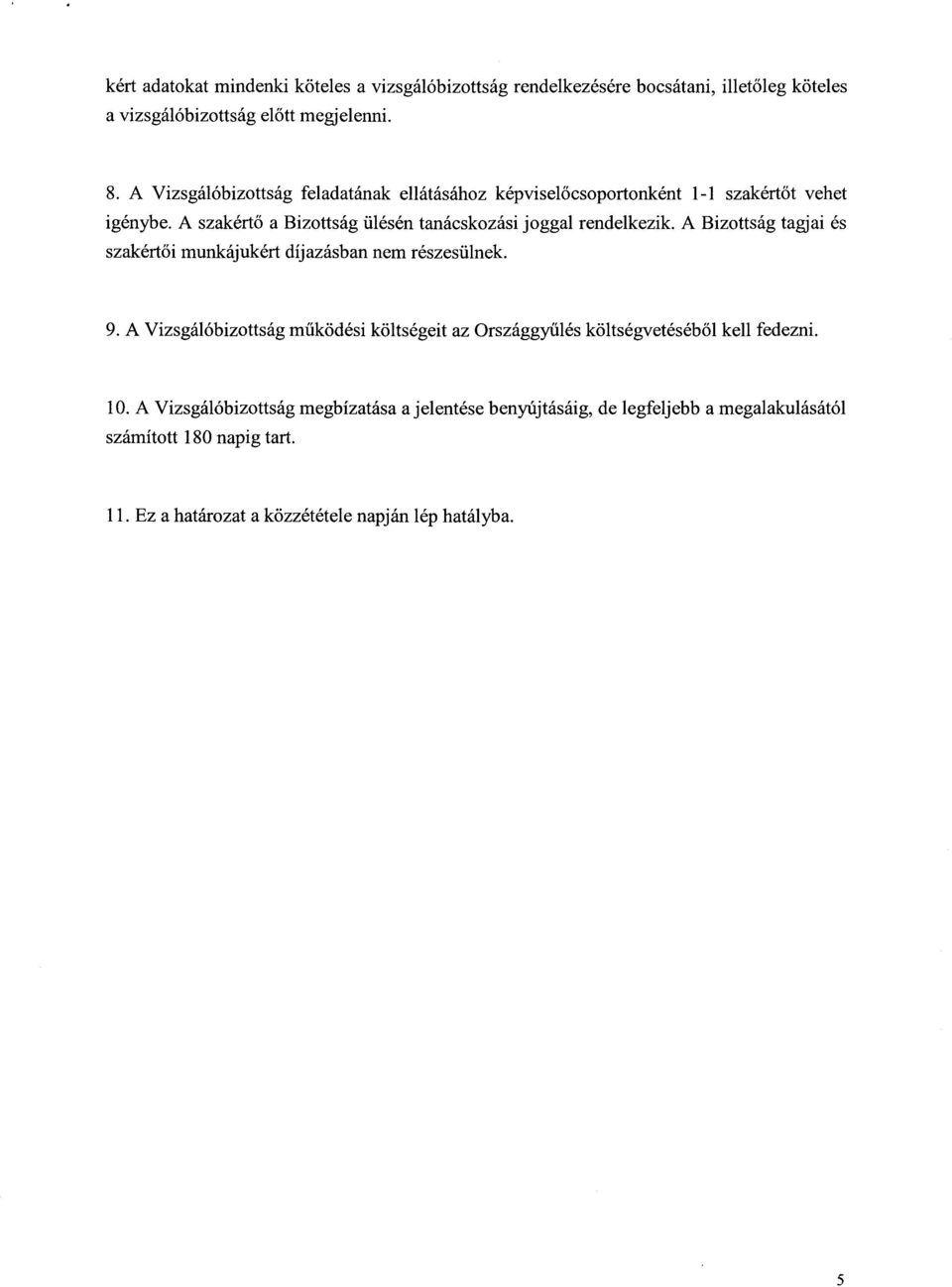 kért adatokat mindenki köteles a vizsgálóbizottság rendelkezésére bocsátani, illetőleg köteles a vizsgálóbizottság előtt megjelenni.

8. A Vizsgálóbizottság feladatának ellátásához képviselőcsoportonként 1-1 szakértőt vehet igénybe. A szakértő a Bizottság ülésén tanácskozási joggal rendelkezik. A Bizottság tagjai és szakértői munkájukért díjazásban nem részesülnek.

9. A Vizsgálóbizottság működési költségeit az Országgyűlés költségvetéséből kell fedezni.

10. A Vizsgálóbizottság megbízatása a jelentése benyújtásáig, de legfeljebb a megalakulásától számított 180 napig tart.

11. Ez a határozat a közzététele napján lép hatályba.

5